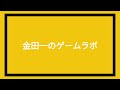 金田一のゲームラボ